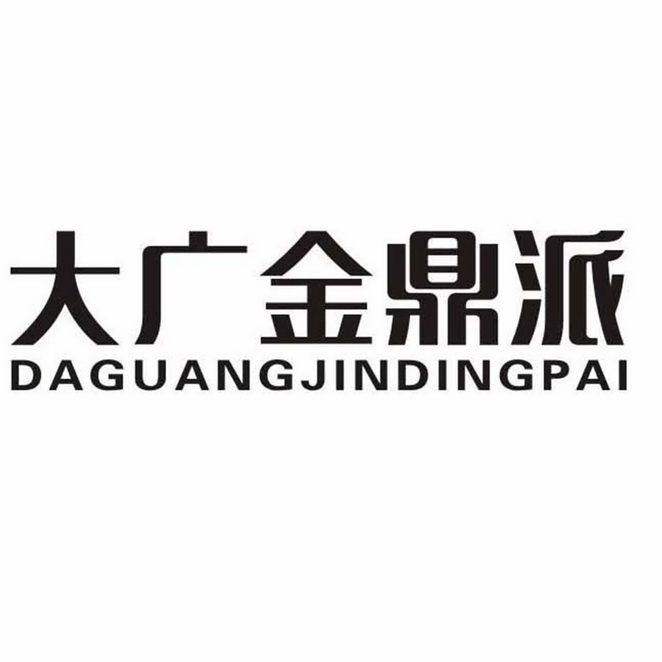 大广金鼎派
DAGUANGJINDINGPAI